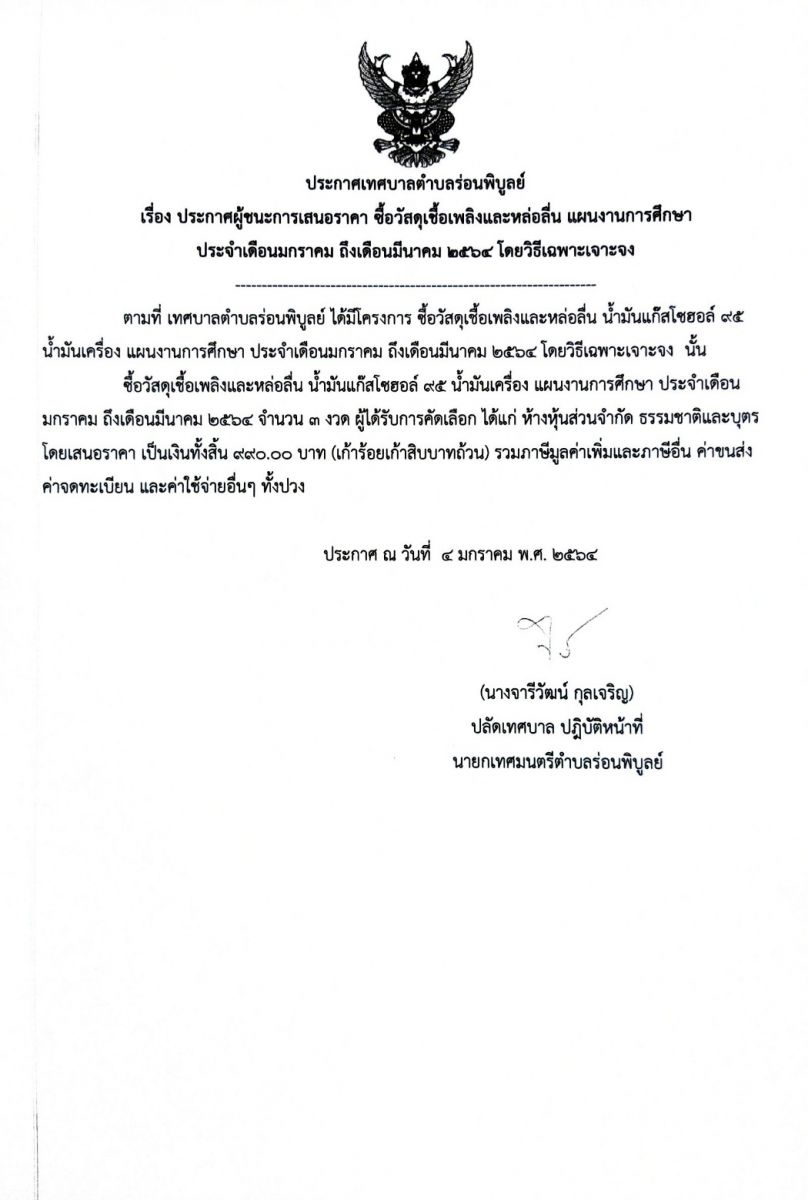 ประกาศเทศบาลตำบลร่อนพิบูลย์
เรื่อง ประกาศผู้ชนะการเสนอราคา ซื้อวัสดุเชื้อเพลิงและหล่อลื่น แผนงานการศึกษา
ประจำเดือนมกราคม ถึงเดือนมีนาคม ๒๕๖๔ โดยวิธีเฉพาะเจาะจง

--------------------------------------------------------------------

ตามที่ เทศบาลตำบลร่อนพิบูลย์ ได้มีโครงการ ซื้อวัสดุเชื้อเพลิงและหล่อลื่น น้ำมันแก๊สโซฮอล์ ๙๕ น้ำมันเครื่อง แผนงานการศึกษา ประจำเดือนมกราคม ถึงเดือนมีนาคม ๒๕๖๔ โดยวิธีเฉพาะเจาะจง นั้น

ซื้อวัสดุเชื้อเพลิงและหล่อลื่น น้ำมันแก๊สโซฮอล์ ๙๕ น้ำมันเครื่อง แผนงานการศึกษา ประจำเดือนมกราคม ถึงเดือนมีนาคม ๒๕๖๔ จำนวน ๓ งวด ผู้ได้รับการคัดเลือก ได้แก่ ห้างหุ้นส่วนจำกัด ธรรมชาติและบุตร โดยเสนอราคา เป็นเงินทั้งสิ้น ๙๙๐.๐๐ บาท (เก้าร้อยเก้าสิบบาทถ้วน) รวมภาษีมูลค่าเพิ่มและภาษีอื่น ค่าขนส่ง ค่าจดทะเบียน และค่าใช้จ่ายอื่นๆ ทั้งปวง

ประกาศ ณ วันที่ ๔ มกราคม พ.ศ. ๒๕๖๔

(นางจารีวัฒน์ กุลเจริญ)
ปลัดเทศบาล ปฏิบัติหน้าที่
นายกเทศมนตรีตำบลร่อนพิบูลย์